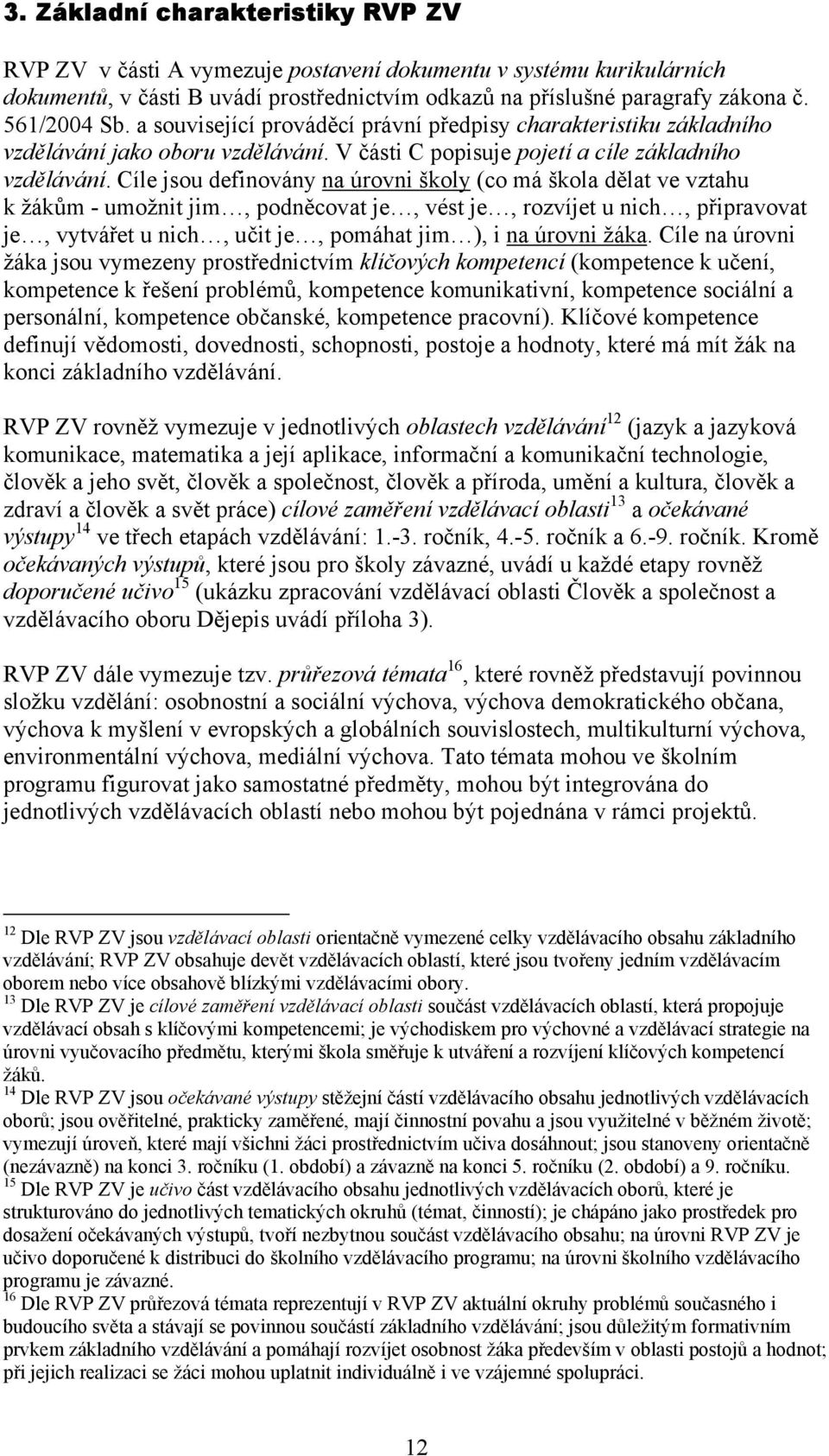 3. Základní charakteristiky RVP ZV

RVP ZV v části A vymezuje postavení dokumentu v systému kurikulárních dokumentů, v části B uvádí prostřednictvím odkazů na příslušné paragrafy zákona č. 561/2004 Sb. a související prováděcí právní předpisy charakteristiku základního vzdělávání jako oboru vzdělávání. V části C popisuje pojetí a cíle základního vzdělávání. Cíle jsou definovány na úrovni školy (co má škola dělat ve vztahu k žákům - umožnit jim…, podněcovat je…, vést je…, rozvíjet u nich…, připravovat je…, vytvářet u nich…, učit je…, pomáhat jim…), i na úrovni žáka. Cíle na úrovni žáka jsou vymezeny prostřednictvím klíčových kompetencí (kompetence k učení, kompetence k řešení problémů, kompetence komunikativní, kompetence sociální a personální, kompetence občanské, kompetence pracovní). Klíčové kompetence definují vědomosti, dovednosti, schopnosti, postoje a hodnoty, které má mít žák na konci základního vzdělávání.

RVP ZV rovněž vymezuje v jednotlivých oblastech vzdělávání$^{12}$ (jazyk a jazyková komunikace, matematika a její aplikace, informační a komunikační technologie, člověk a jeho svět, člověk a společnost, člověk a příroda, umění a kultura, člověk a zdraví a člověk a svět práce) cílové zaměření vzdělávací oblasti$^{13}$ a očekávané výstupy$^{14}$ ve třech etapách vzdělávání: 1.-3. ročník, 4.-5. ročník a 6.-9. ročník. Kromě očekávaných výstupů, které jsou pro školy závazné, uvádí u každé etapy rovněž doporučené učivo$^{15}$ (ukázku zpracování vzdělávací oblasti Člověk a společnost a vzdělávacího oboru Dějepis uvádí příloha 3).

RVP ZV dále vymezuje tzv. průřezová témata$^{16}$, které rovněž představují povinnou složku vzdělání: osobnostní a sociální výchova, výchova demokratického občana, výchova k myšlení v evropských a globálních souvislostech, multikulturní výchova, environmentální výchova, mediální výchova. Tato témata mohou ve školním programu figurovat jako samostatné předměty, mohou být integrována do jednotlivých vzdělávacích oblastí nebo mohou být pojednána v rámci projektů.

$^{12}$ Dle RVP ZV jsou vzdělávací oblasti orientačně vymezené celky vzdělávacího obsahu základního vzdělávání; RVP ZV obsahuje devět vzdělávacích oblastí, které jsou tvořeny jedním vzdělávacím oborem nebo více obsahově blízkými vzdělávacími obory.
$^{13}$ Dle RVP ZV je cílové zaměření vzdělávací oblasti součást vzdělávacích oblastí, která propojuje vzdělávací obsah s klíčovými kompetencemi; je východiskem pro výchovné a vzdělávací strategie na úrovni vyučovacího předmětu, kterými škola směřuje k utváření a rozvíjení klíčových kompetencí žáků.
$^{14}$ Dle RVP ZV jsou očekávané výstupy stěžejní částí vzdělávacího obsahu jednotlivých vzdělávacích oborů; jsou ověřitelné, prakticky zaměřené, mají činnostní povahu a jsou využitelné v běžném životě; vymezují úroveň, které mají všichni žáci prostřednictvím učiva dosáhnout; jsou stanoveny orientačně (nezávazně) na konci 3. ročníku (1. období) a závazně na konci 5. ročníku (2. období) a 9. ročníku.
$^{15}$ Dle RVP ZV je učivo část vzdělávacího obsahu jednotlivých vzdělávacích oborů, které je strukturováno do jednotlivých tematických okruhů (témat, činností); je chápáno jako prostředek pro dosažení očekávaných výstupů, tvoří nezbytnou součást vzdělávacího obsahu; na úrovni RVP ZV je učivo doporučené k distribuci do školního vzdělávacího programu; na úrovni školního vzdělávacího programu je závazné.
$^{16}$ Dle RVP ZV průřezová témata reprezentují v RVP ZV aktuální okruhy problémů současného i budoucího světa a stávají se povinnou součástí základního vzdělávání; jsou důležitým formativním prvkem základního vzdělávání a pomáhají rozvíjet osobnost žáka především v oblasti postojů a hodnot; při jejich realizaci se žáci mohou uplatnit individuálně i ve vzájemné spolupráci.

12